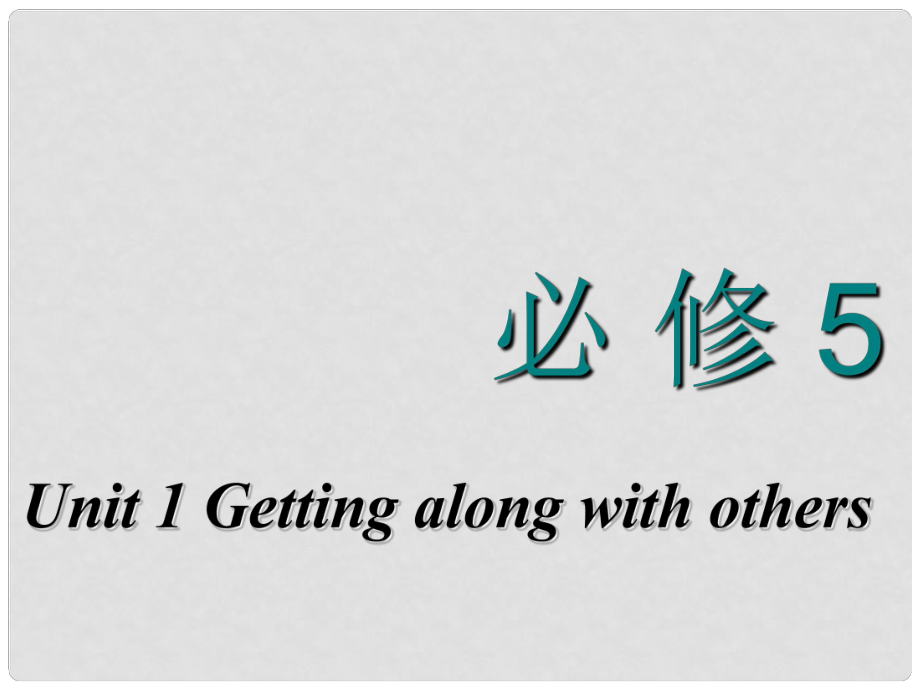 必 修 5

Unit 1 Getting along with others